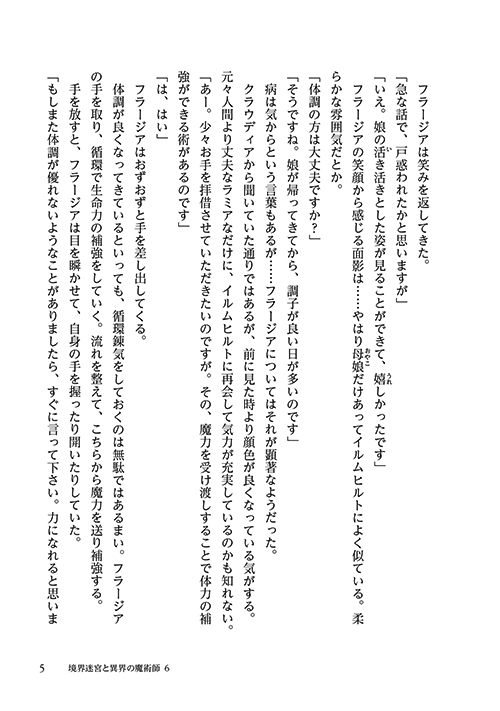 フラージアは笑みを返してきた。

「急な話で、戸惑われたかと思いますが」

「いえ。娘の活き活きとした姿が見ることができて、嬉しかったです」

フラージアの笑顔から感じる面影は……やはり母娘だけあってイルムヒルトによく似ている。柔らかな雰囲気だとか。

「体調の方は大丈夫ですか？」

「そうですね。娘が帰ってきてから、調子が良い日が多いのです」

病は気からという言葉もあるが……フラージアについてはそれが顕著なようだった。

クラウディアから聞いていた通りではあるが、前に見た時より顔色が良くなっている気がする。元々人間より丈夫なラミアなだけに、イルムヒルトに再会して気力が充実しているのかも知れない。

「あー。少々お手を拝借させていただきたいのですが。その、魔力を受け渡しすることで体力の補強ができる術があるのです」

「は、はい」

フラージアはおずおずと手を差し出してくる。

体調が良くなってきているといっても、循環錬気をしておくのは無駄ではあるまい。フラージアの手を取り、循環で生命力の補強をしていく。流れを整えて、こちらから魔力を送り補強する。

手を放すと、フラージアは目を瞬かせて、自身の手を握ったり開いたりしていた。

「もしまた体調が優れないようなことがありましたら、すぐに言って下さい。力になれると思いま

5　境界迷宮と異界の魔術師 6